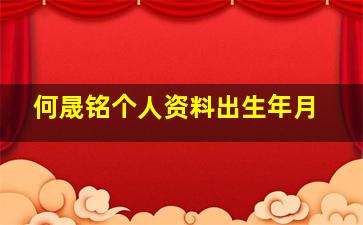 何晟铭个人资料出生年月